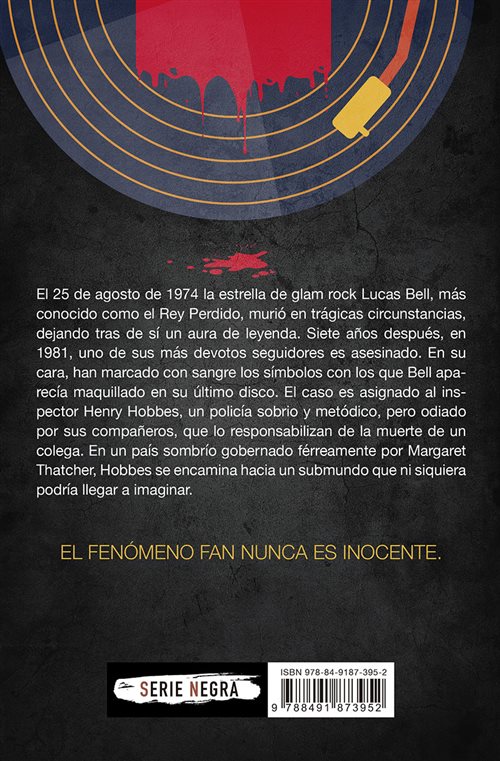 El 25 de agosto de 1974 la estrella de glam rock Lucas Bell, más conocido como el Rey Perdido, murió en trágicas circunstancias, dejando tras de sí un aura de leyenda. Siete años después, en 1981, uno de sus más devotos seguidores es asesinado. En su cara, han marcado con sangre los símbolos con los que Bell aparecía maquillado en su último disco. El caso es asignado al inspector Henry Hobbes, un policía sobrio y metódico, pero odiado por sus compañeros, que lo responsabilizan de la muerte de un colega. En un país sombrío gobernado férreamente por Margaret Thatcher, Hobbes se encamina hacia un submundo que ni siquiera podría llegar a imaginar.

EL FENÓMENO FAN NUNCA ES INOCENTE.

SERIE NEGRA

ISBN 978-84-9187-395-2
9 788491 873952